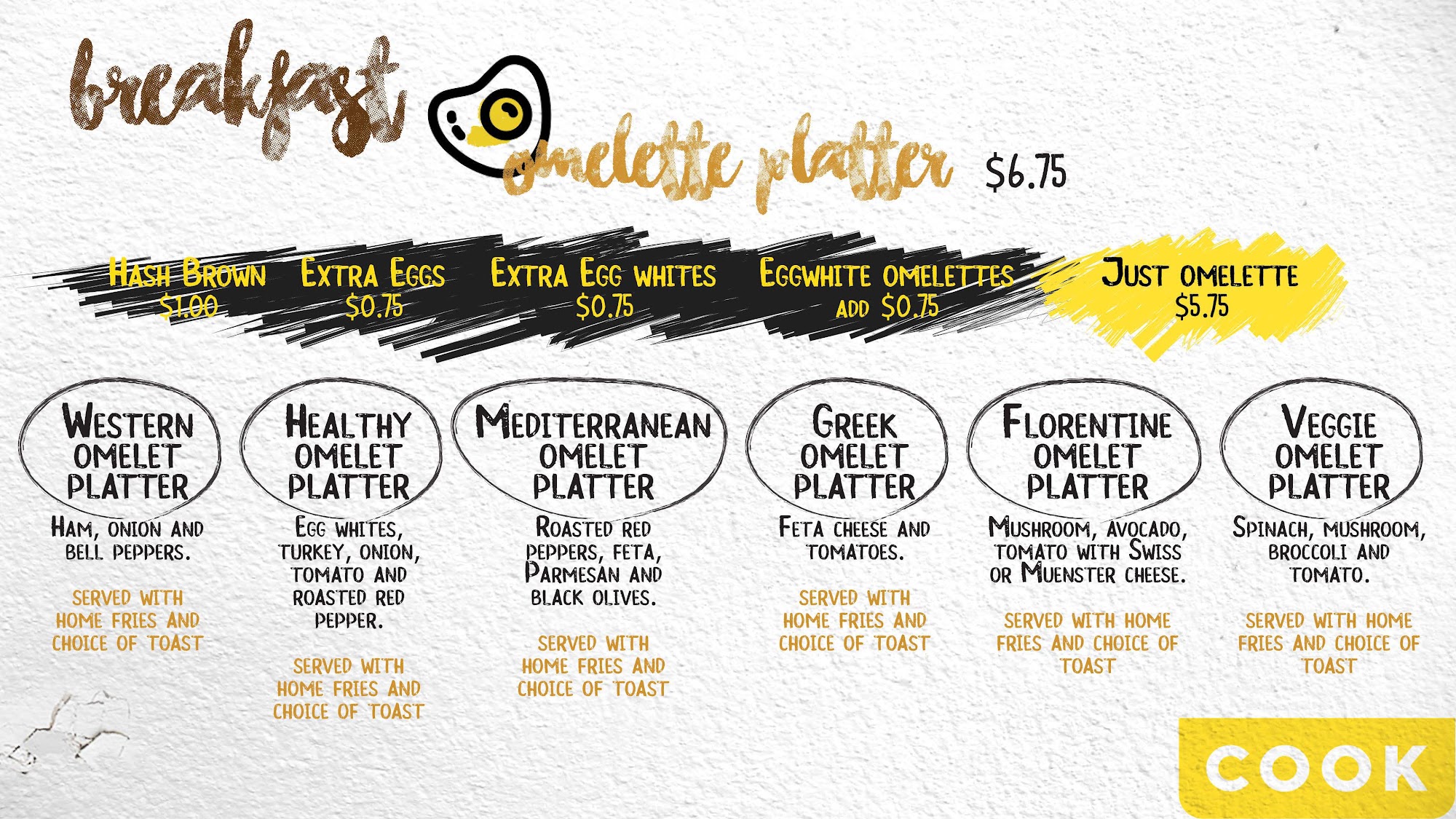 breakfast

omelette platter $6.75

Hash Brown
$1.00

Extra Eggs
$0.75

Extra Egg whites
$0.75

Eggwhite omelettes
add $0.75

Just omelette
$5.75

Western
omelet
platter

Ham, onion and bell peppers.

served with home fries and choice of toast

Healthy
omelet
platter

Egg whites, turkey, onion, tomato and roasted red pepper.

served with home fries and choice of toast

Mediterranean
omelet
platter

Roasted red peppers, feta, Parmesan and black olives.

served with home fries and choice of toast

Greek
omelet
platter

Feta cheese and tomatoes.

served with home fries and choice of toast

Florentine
omelet
platter

Mushroom, avocado, tomato with Swiss or Muenster cheese.

served with home fries and choice of toast

Veggie
omelet
platter

Spinach, mushroom, broccoli and tomato.

served with home fries and choice of toast

COOK